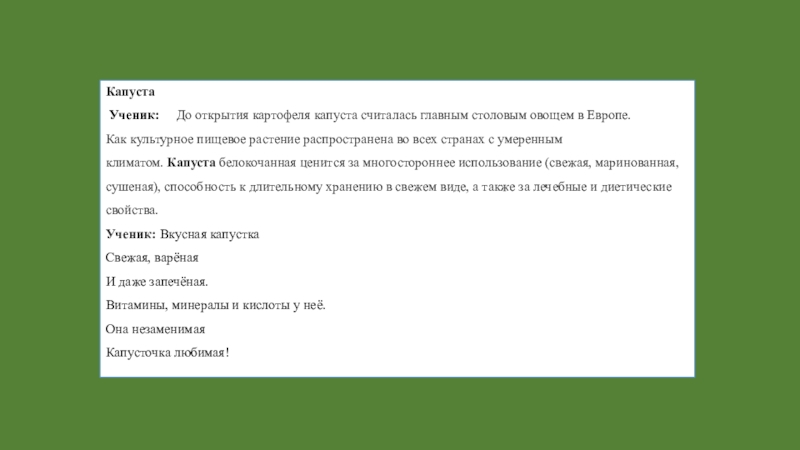 Капуста

Ученик: До открытия картофеля капуста считалась главным столовым овощем в Европе. Как культурное пищевое растение распространена во всех странах с умеренным климатом. Капуста белокочанная ценится за многостороннее использование (свежая, маринованная, сушеная), способность к длительному хранению в свежем виде, а также за лечебные и диетические свойства.

Ученик: Вкусная капустка
Свежая, варёная
И даже запечёная.
Витамины, минералы и кислоты у неё.
Она незаменимая
Капусточка любимая!